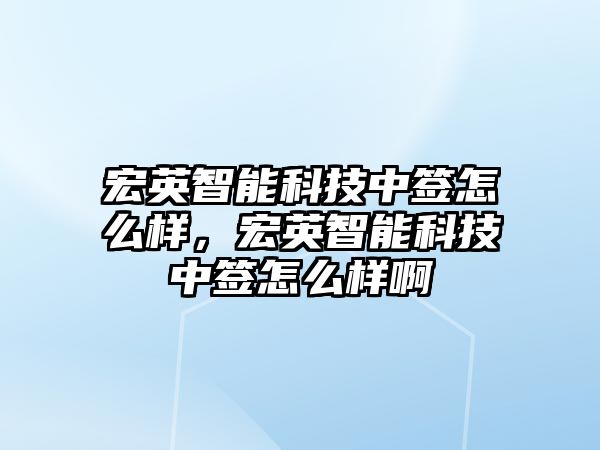 宏英智能科技中签怎么样，宏英智能科技中签怎么样啊